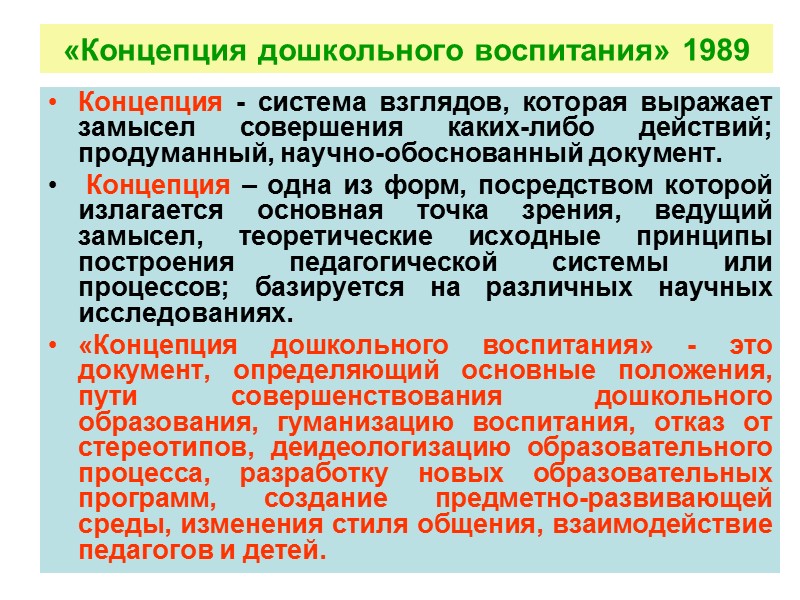 «Концепция дошкольного воспитания» 1989

• Концепция - система взглядов, которая выражает замысел совершения каких-либо действий; продуманный, научно-обоснованный документ.

• Концепция – одна из форм, посредством которой излагается основная точка зрения, ведущий замысел, теоретические исходные принципы построения педагогической системы или процессов; базируется на различных научных исследованиях.

• «Концепция дошкольного воспитания» - это документ, определяющий основные положения, пути совершенствования дошкольного образования, гуманизацию воспитания, отказ от стереотипов, деидеологизацию образовательного процесса, разработку новых образовательных программ, создание предметно-развивающей среды, изменения стиля общения, взаимодействие педагогов и детей.